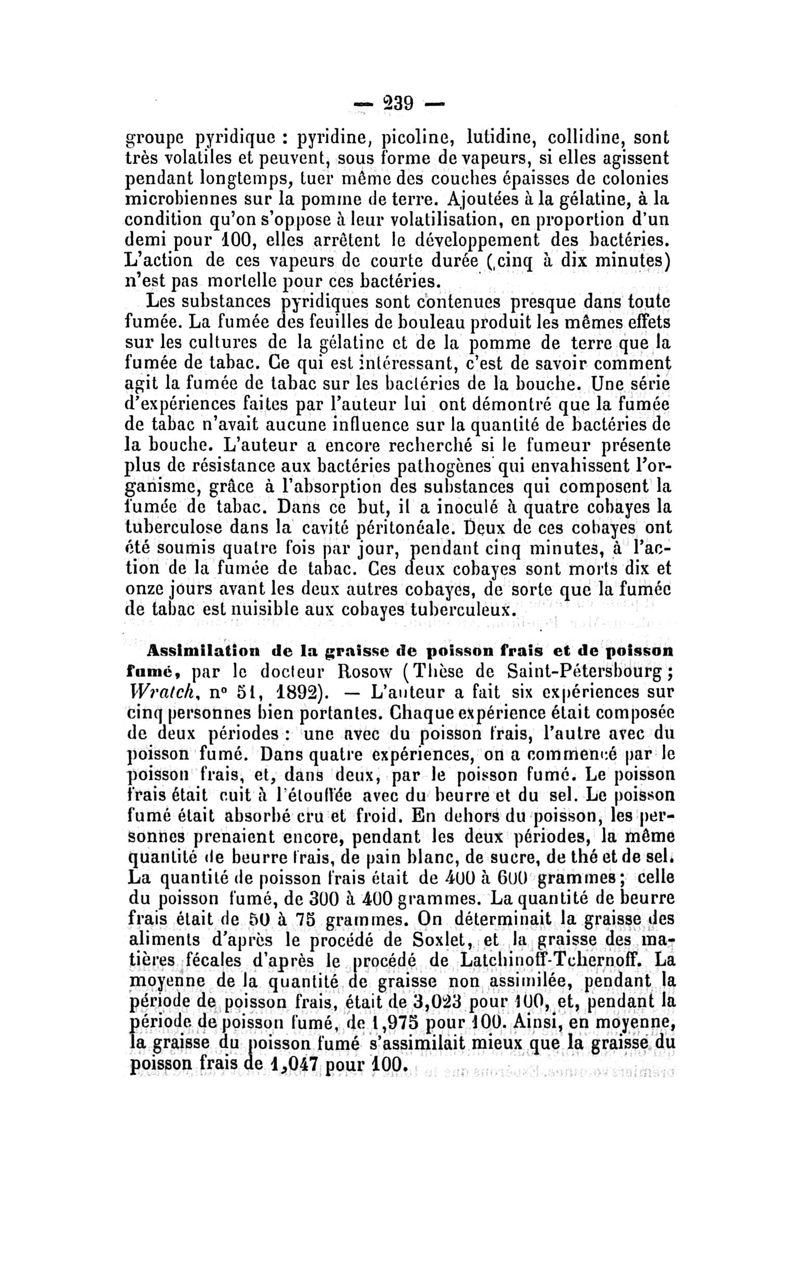 — 239 —

groupe pyridique : pyridine, picoline, lutidine, collidine, sont très volatiles et peuvent, sous forme de vapeurs, si elles agissent pendant longtemps, tuer même des couches épaisses de colonies microbiennes sur la pomme de terre. Ajoutées à la gélatine, à la condition qu'on s'oppose à leur volatilisation, en proportion d'un demi pour 100, elles arrêtent le développement des bactéries. L'action de ces vapeurs de courte durée (cinq à dix minutes) n'est pas mortelle pour ces bactéries.

Les substances pyridiques sont contenues presque dans toute fumée. La fumée des feuilles de bouleau produit les mêmes effets sur les cultures de la gélatine et de la pomme de terre que la fumée de tabac. Ce qui est intéressant, c'est de savoir comment agit la fumée de tabac sur les bactéries de la bouche. Une série d'expériences faites par l'auteur lui ont démontré que la fumée de tabac n'avait aucune influence sur la quantité de bactéries de la bouche. L'auteur a encore recherché si le fumeur présente plus de résistance aux bactéries pathogènes qui envahissent l'organisme, grâce à l'absorption des substances qui composent la fumée de tabac. Dans ce but, il a inoculé à quatre cobayes la tuberculose dans la cavité péritonéale. Deux de ces cobayes ont été soumis quatre fois par jour, pendant cinq minutes, à l'action de la fumée de tabac. Ces deux cobayes sont morts dix et onze jours avant les deux autres cobayes, de sorte que la fumée de tabac est nuisible aux cobayes tuberculeux.

Assimilation de la graisse de poisson frais et de poisson fumé, par le docteur Rosow (Thèse de Saint-Pétersbourg; Wratch, n° 51, 1892). — L'auteur a fait six expériences sur cinq personnes bien portantes. Chaque expérience était composée de deux périodes : une avec du poisson frais, l'autre avec du poisson fumé. Dans quatre expériences, on a commencé par le poisson frais, et, dans deux, par le poisson fumé. Le poisson frais était cuit à l'étouffée avec du beurre et du sel. Le poisson fumé était absorbé cru et froid. En dehors du poisson, les personnes prenaient encore, pendant les deux périodes, la même quantité de beurre frais, de pain blanc, de sucre, de thé et de sel. La quantité de poisson frais était de 400 à 600 grammes; celle du poisson fumé, de 300 à 400 grammes. La quantité de beurre frais était de 50 à 75 grammes. On déterminait la graisse des aliments d'après le procédé de Soxlet, et la graisse des matières fécales d'après le procédé de Latchinoff-Tchernoff. La moyenne de la quantité de graisse non assimilée, pendant la période de poisson frais, était de 3,023 pour 100, et, pendant la période de poisson fumé, de 1,975 pour 100. Ainsi, en moyenne, la graisse du poisson fumé s'assimilait mieux que la graisse du poisson frais de 1,047 pour 100.